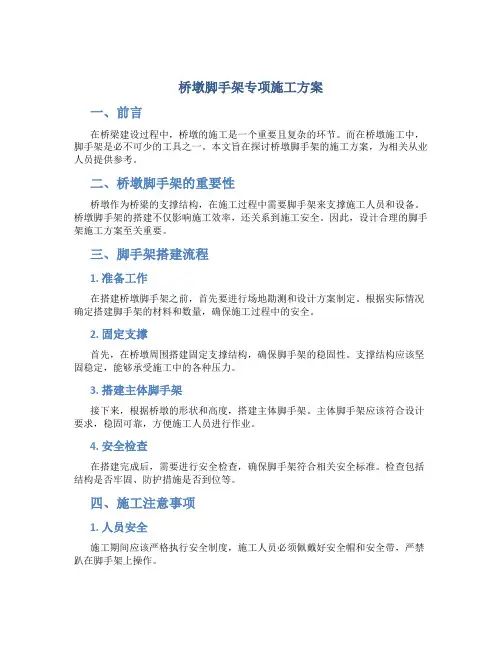 桥墩脚手架专项施工方案

一、前言

在桥梁建设过程中，桥墩的施工是一个重要且复杂的环节。而在桥墩施工中，脚手架是必不可少的工具之一。本文旨在探讨桥墩脚手架的施工方案，为相关从业人员提供参考。

二、桥墩脚手架的重要性

桥墩作为桥梁的支撑结构，在施工过程中需要脚手架来支撑施工人员和设备。桥墩脚手架的搭建不仅影响施工效率，还关系到施工安全。因此，设计合理的脚手架施工方案至关重要。

三、脚手架搭建流程

1. 准备工作

在搭建桥墩脚手架之前，首先要进行场地勘测和设计方案制定。根据实际情况确定搭建脚手架的材料和数量，确保施工过程中的安全。

2. 固定支撑

首先，在桥墩周围搭建固定支撑结构，确保脚手架的稳固性。支撑结构应该坚固稳定，能够承受施工中的各种压力。

3. 搭建主体脚手架

接下来，根据桥墩的形状和高度，搭建主体脚手架。主体脚手架应该符合设计要求，稳固可靠，方便施工人员进行作业。

4. 安全检查

在搭建完成后，需要进行安全检查，确保脚手架符合相关安全标准。检查包括结构是否牢固、防护措施是否到位等。

四、施工注意事项

1. 人员安全

施工期间应该严格执行安全制度，施工人员必须佩戴好安全帽和安全带，严禁趴在脚手架上操作。